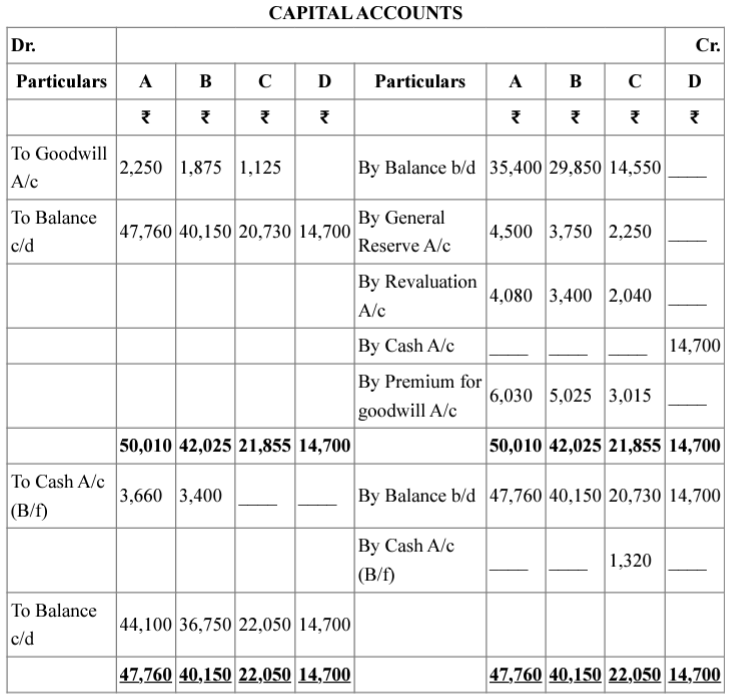 CAPITAL ACCOUNTS

| Dr. | | | | | | | | | Cr. |
|---|---|---|---|---|---|---|---|---|---|
| Particulars | A | B | C | D | Particulars | A | B | C | D |
| | ₹ | ₹ | ₹ | ₹ | | ₹ | ₹ | ₹ | ₹ |
| To Goodwill A/c | 2,250 | 1,875 | 1,125 | | By Balance b/d | 35,400 | 29,850 | 14,550 | ____ |
| To Balance c/d | 47,760 | 40,150 | 20,730 | 14,700 | By General Reserve A/c | 4,500 | 3,750 | 2,250 | ____ |
| | | | | | By Revaluation A/c | 4,080 | 3,400 | 2,040 | ____ |
| | | | | | By Cash A/c | ____ | ____ | ____ | 14,700 |
| | | | | | By Premium for goodwill A/c | 6,030 | 5,025 | 3,015 | ____ |
| | 50,010 | 42,025 | 21,855 | 14,700 | | 50,010 | 42,025 | 21,855 | 14,700 |
| To Cash A/c (B/f) | 3,660 | 3,400 | ____ | ____ | By Balance b/d | 47,760 | 40,150 | 20,730 | 14,700 |
| | | | | | By Cash A/c (B/f) | ____ | ____ | 1,320 | ____ |
| To Balance c/d | 44,100 | 36,750 | 22,050 | 14,700 | | | | | |
| | 47,760 | 40,150 | 22,050 | 14,700 | | 47,760 | 40,150 | 22,050 | 14,700 |